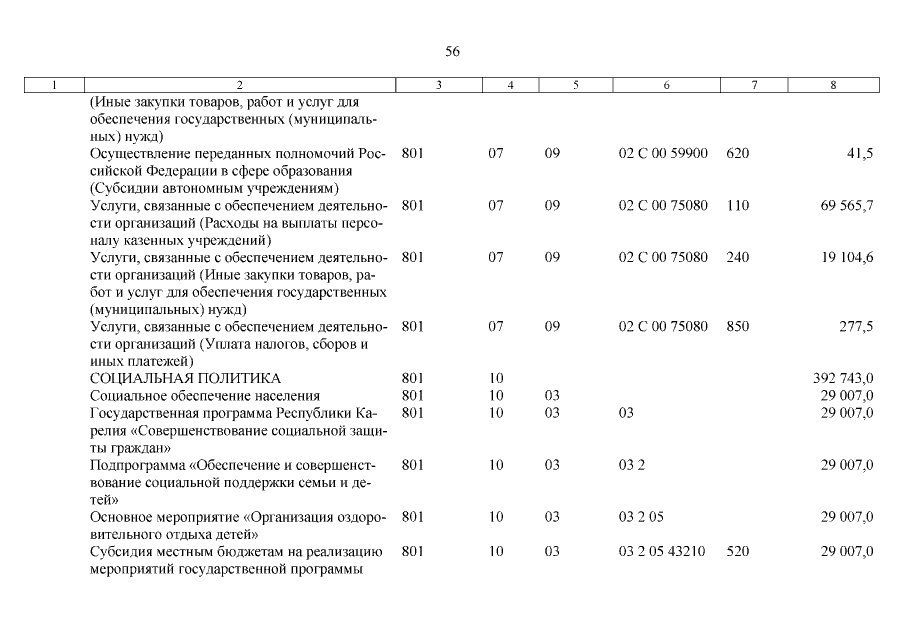 56

| 1 | 2 | 3 | 4 | 5 | 6 | 7 | 8 |
|---|---|---|---|---|---|---|---|
| | (Иные закупки товаров, работ и услуг для обеспечения государственных (муниципальных) нужд) | | | | | | |
| | Осуществление переданных полномочий Российской Федерации в сфере образования (Субсидии автономным учреждениям) | 801 | 07 | 09 | 02 С 00 59900 | 620 | 41,5 |
| | Услуги, связанные с обеспечением деятельности организаций (Расходы на выплаты персоналу казенных учреждений) | 801 | 07 | 09 | 02 С 00 75080 | 110 | 69 565,7 |
| | Услуги, связанные с обеспечением деятельности организаций (Иные закупки товаров, работ и услуг для обеспечения государственных (муниципальных) нужд) | 801 | 07 | 09 | 02 С 00 75080 | 240 | 19 104,6 |
| | Услуги, связанные с обеспечением деятельности организаций (Уплата налогов, сборов и иных платежей) | 801 | 07 | 09 | 02 С 00 75080 | 850 | 277,5 |
| | СОЦИАЛЬНАЯ ПОЛИТИКА | 801 | 10 | | | | 392 743,0 |
| | Социальное обеспечение населения | 801 | 10 | 03 | | | 29 007,0 |
| | Государственная программа Республики Карелия «Совершенствование социальной защиты граждан» | 801 | 10 | 03 | 03 | | 29 007,0 |
| | Подпрограмма «Обеспечение и совершенствование социальной поддержки семьи и детей» | 801 | 10 | 03 | 03 2 | | 29 007,0 |
| | Основное мероприятие «Организация оздоровительного отдыха детей» | 801 | 10 | 03 | 03 2 05 | | 29 007,0 |
| | Субсидия местным бюджетам на реализацию мероприятий государственной программы | 801 | 10 | 03 | 03 2 05 43210 | 520 | 29 007,0 |